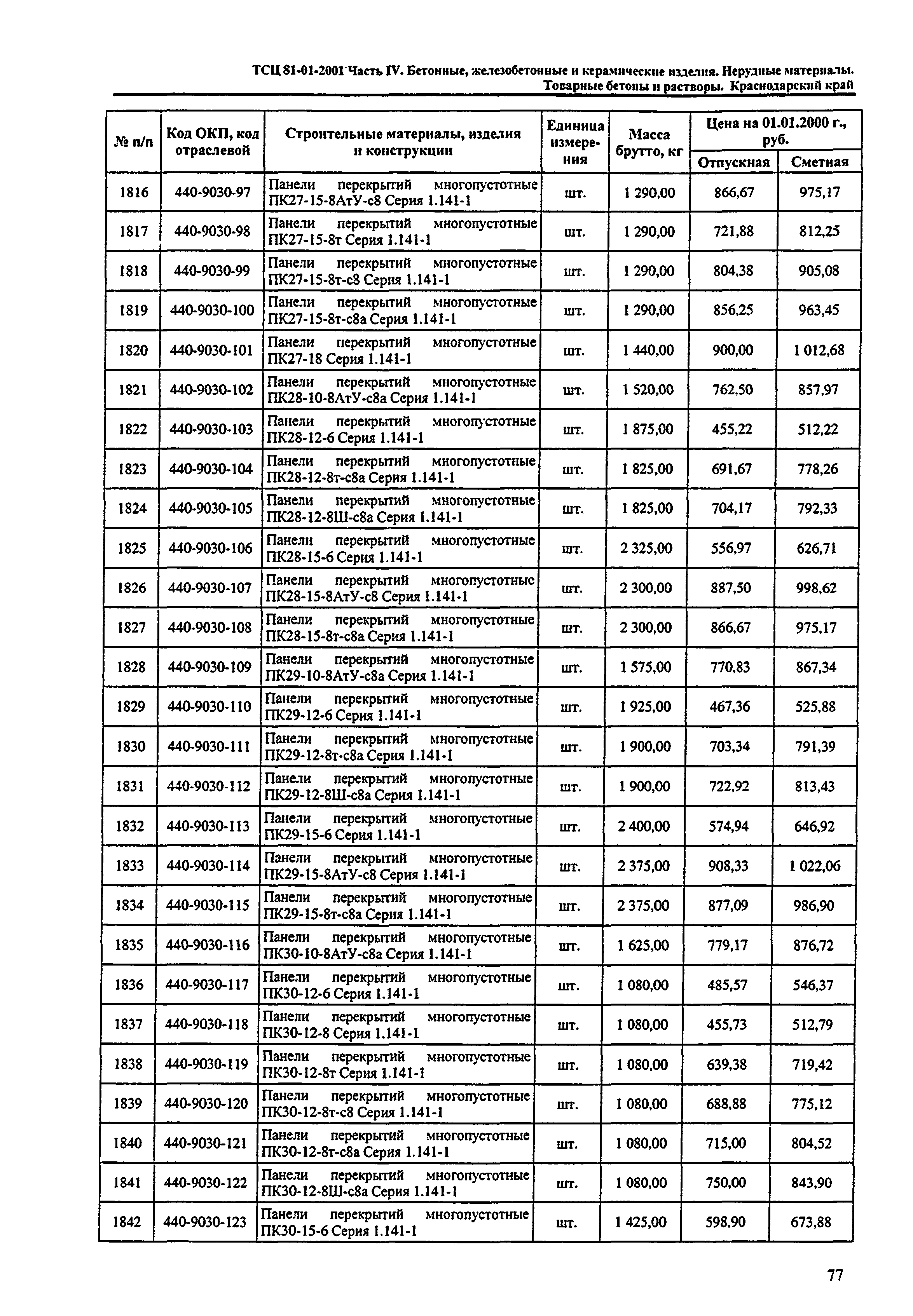 ТСЦ 81-01-2001 Часть IV. Бетонные, железобетонные и керамические изделия. Нерудные материалы. Товарные бетоны и растворы. Краснодарский край

| № п/п | Код ОКП, код отраслевой | Строительные материалы, изделия и конструкции | Единица измерения | Масса брутто, кг | Цена на 01.01.2000 г., руб. Отпускная | Цена на 01.01.2000 г., руб. Сметная |
|---|---|---|---|---|---|---|
| 1816 | 440-9030-97 | Панели перекрытий многопустотные ПК27-15-8АтУ-с8 Серия 1.141-1 | шт. | 1 290,00 | 866,67 | 975,17 |
| 1817 | 440-9030-98 | Панели перекрытий многопустотные ПК27-15-8т Серия 1.141-1 | шт. | 1 290,00 | 721,88 | 812,25 |
| 1818 | 440-9030-99 | Панели перекрытий многопустотные ПК27-15-8т-с8 Серия 1.141-1 | шт. | 1 290,00 | 804,38 | 905,08 |
| 1819 | 440-9030-100 | Панели перекрытий многопустотные ПК27-15-8т-с8а Серия 1.141-1 | шт. | 1 290,00 | 856,25 | 963,45 |
| 1820 | 440-9030-101 | Панели перекрытий многопустотные ПК27-18 Серия 1.141-1 | шт. | 1 440,00 | 900,00 | 1 012,68 |
| 1821 | 440-9030-102 | Панели перекрытий многопустотные ПК28-10-8АтУ-с8а Серия 1.141-1 | шт. | 1 520,00 | 762,50 | 857,97 |
| 1822 | 440-9030-103 | Панели перекрытий многопустотные ПК28-12-6 Серия 1.141-1 | шт. | 1 875,00 | 455,22 | 512,22 |
| 1823 | 440-9030-104 | Панели перекрытий многопустотные ПК28-12-8т-с8а Серия 1.141-1 | шт. | 1 825,00 | 691,67 | 778,26 |
| 1824 | 440-9030-105 | Панели перекрытий многопустотные ПК28-12-8Ш-с8а Серия 1.141-1 | шт. | 1 825,00 | 704,17 | 792,33 |
| 1825 | 440-9030-106 | Панели перекрытий многопустотные ПК28-15-6 Серия 1.141-1 | шт. | 2 325,00 | 556,97 | 626,71 |
| 1826 | 440-9030-107 | Панели перекрытий многопустотные ПК28-15-8АтУ-с8 Серия 1.141-1 | шт. | 2 300,00 | 887,50 | 998,62 |
| 1827 | 440-9030-108 | Панели перекрытий многопустотные ПК28-15-8т-с8а Серия 1.141-1 | шт. | 2 300,00 | 866,67 | 975,17 |
| 1828 | 440-9030-109 | Панели перекрытий многопустотные ПК29-10-8АтУ-с8а Серия 1.141-1 | шт. | 1 575,00 | 770,83 | 867,34 |
| 1829 | 440-9030-110 | Панели перекрытий многопустотные ПК29-12-6 Серия 1.141-1 | шт. | 1 925,00 | 467,36 | 525,88 |
| 1830 | 440-9030-111 | Панели перекрытий многопустотные ПК29-12-8т-с8а Серия 1.141-1 | шт. | 1 900,00 | 703,34 | 791,39 |
| 1831 | 440-9030-112 | Панели перекрытий многопустотные ПК29-12-8Ш-с8а Серия 1.141-1 | шт. | 1 900,00 | 722,92 | 813,43 |
| 1832 | 440-9030-113 | Панели перекрытий многопустотные ПК29-15-6 Серия 1.141-1 | шт. | 2 400,00 | 574,94 | 646,92 |
| 1833 | 440-9030-114 | Панели перекрытий многопустотные ПК29-15-8АтУ-с8 Серия 1.141-1 | шт. | 2 375,00 | 908,33 | 1 022,06 |
| 1834 | 440-9030-115 | Панели перекрытий многопустотные ПК29-15-8т-с8а Серия 1.141-1 | шт. | 2 375,00 | 877,09 | 986,90 |
| 1835 | 440-9030-116 | Панели перекрытий многопустотные ПК30-10-8АтУ-с8а Серия 1.141-1 | шт. | 1 625,00 | 779,17 | 876,72 |
| 1836 | 440-9030-117 | Панели перекрытий многопустотные ПК30-12-6 Серия 1.141-1 | шт. | 1 080,00 | 485,57 | 546,37 |
| 1837 | 440-9030-118 | Панели перекрытий многопустотные ПК30-12-8 Серия 1.141-1 | шт. | 1 080,00 | 455,73 | 512,79 |
| 1838 | 440-9030-119 | Панели перекрытий многопустотные ПК30-12-8т Серия 1.141-1 | шт. | 1 080,00 | 639,38 | 719,42 |
| 1839 | 440-9030-120 | Панели перекрытий многопустотные ПК30-12-8т-с8 Серия 1.141-1 | шт. | 1 080,00 | 688,88 | 775,12 |
| 1840 | 440-9030-121 | Панели перекрытий многопустотные ПК30-12-8т-с8а Серия 1.141-1 | шт. | 1 080,00 | 715,00 | 804,52 |
| 1841 | 440-9030-122 | Панели перекрытий многопустотные ПК30-12-8Ш-с8а Серия 1.141-1 | шт. | 1 080,00 | 750,00 | 843,90 |
| 1842 | 440-9030-123 | Панели перекрытий многопустотные ПК30-15-6 Серия 1.141-1 | шт. | 1 425,00 | 598,90 | 673,88 |

77